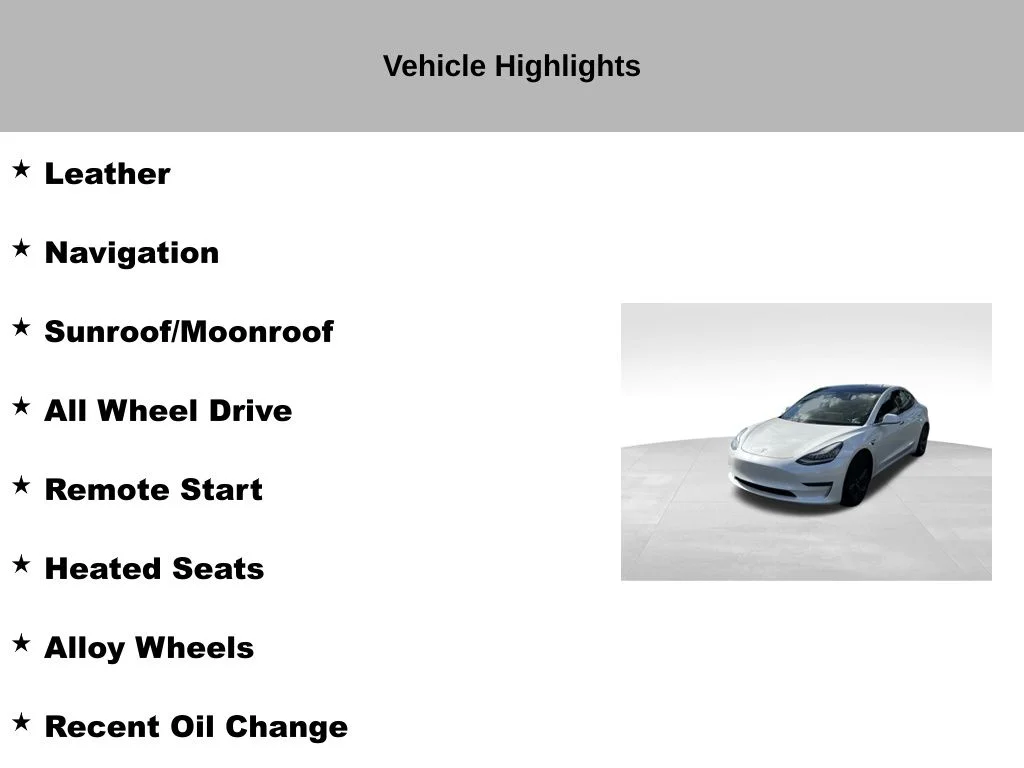 Vehicle Highlights

★ Leather

★ Navigation

★ Sunroof/Moonroof

★ All Wheel Drive

★ Remote Start

★ Heated Seats

★ Alloy Wheels

★ Recent Oil Change